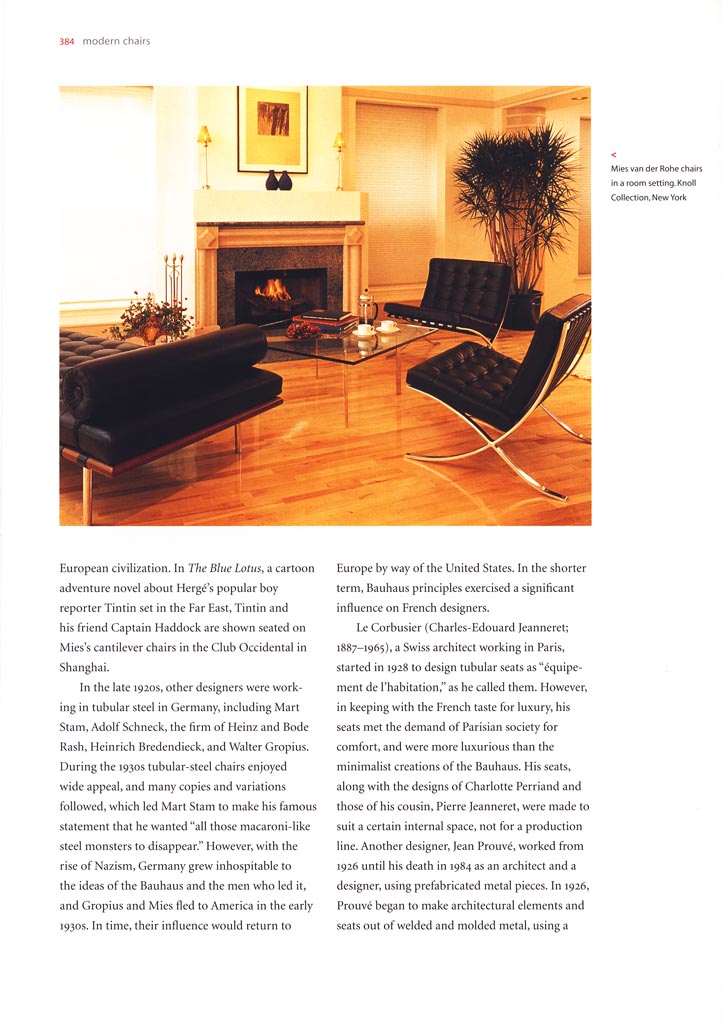 384 modern chairs

<
Mies van der Rohe chairs in a room setting. Knoll Collection, New York

European civilization. In The Blue Lotus, a cartoon adventure novel about Hergé's popular boy reporter Tintin set in the Far East, Tintin and his friend Captain Haddock are shown seated on Mies's cantilever chairs in the Club Occidental in Shanghai.

In the late 1920s, other designers were working in tubular steel in Germany, including Mart Stam, Adolf Schneck, the firm of Heinz and Bode Rash, Heinrich Bredendieck, and Walter Gropius. During the 1930s tubular-steel chairs enjoyed wide appeal, and many copies and variations followed, which led Mart Stam to make his famous statement that he wanted "all those macaroni-like steel monsters to disappear." However, with the rise of Nazism, Germany grew inhospitable to the ideas of the Bauhaus and the men who led it, and Gropius and Mies fled to America in the early 1930s. In time, their influence would return to Europe by way of the United States. In the shorter term, Bauhaus principles exercised a significant influence on French designers.

Le Corbusier (Charles-Edouard Jeanneret; 1887–1965), a Swiss architect working in Paris, started in 1928 to design tubular seats as "équipement de l'habitation," as he called them. However, in keeping with the French taste for luxury, his seats met the demand of Parisian society for comfort, and were more luxurious than the minimalist creations of the Bauhaus. His seats, along with the designs of Charlotte Perriand and those of his cousin, Pierre Jeanneret, were made to suit a certain internal space, not for a production line. Another designer, Jean Prouvé, worked from 1926 until his death in 1984 as an architect and a designer, using prefabricated metal pieces. In 1926, Prouvé began to make architectural elements and seats out of welded and molded metal, using a